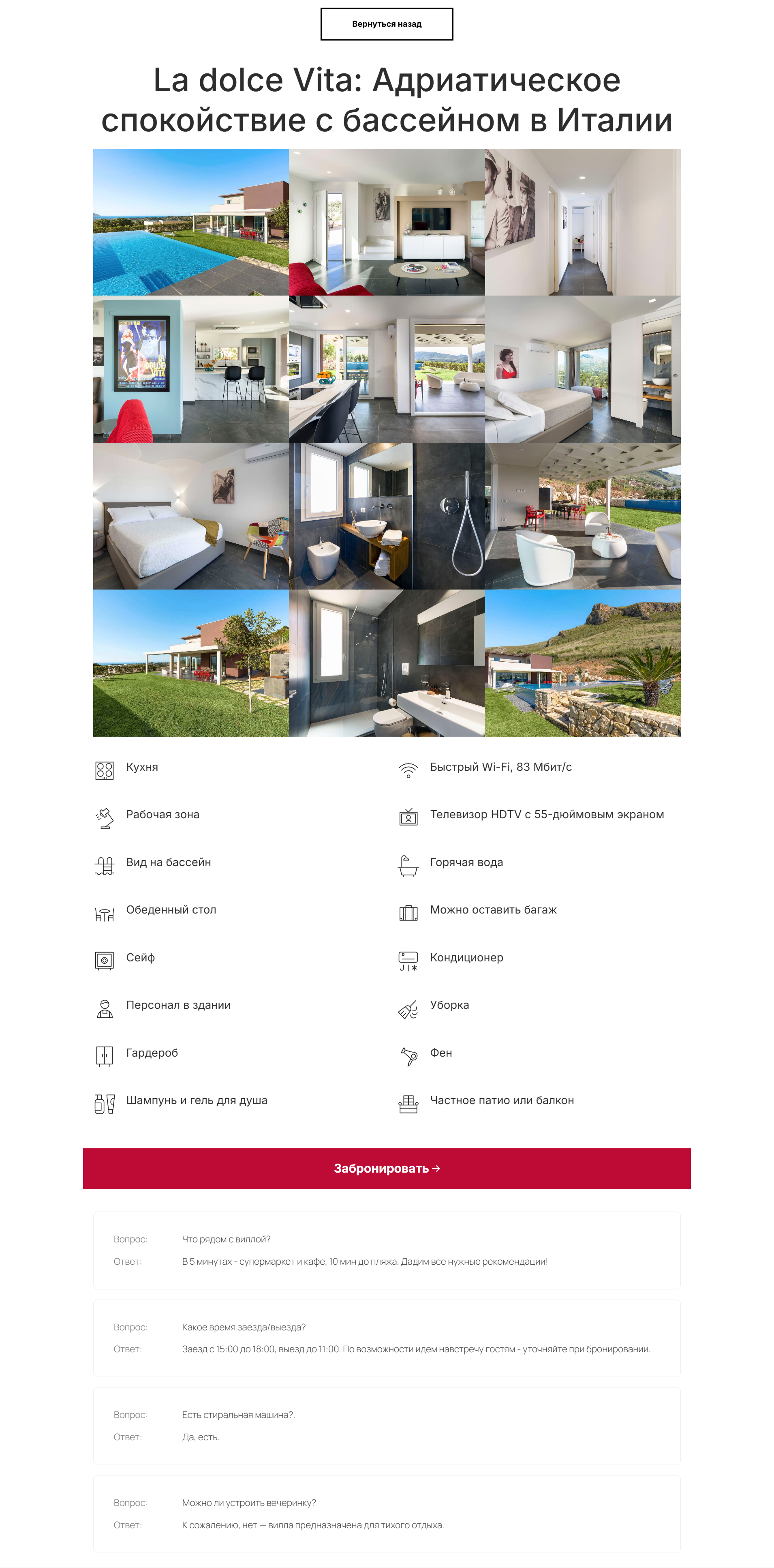 Вернуться назад

La dolce Vita: Адриатическое спокойствие с бассейном в Италии

Кухня

Рабочая зона

Вид на бассейн

Обеденный стол

Сейф

Персонал в здании

Гардероб

Шампунь и гель для душа

Быстрый Wi-Fi, 83 Мбит/с

Телевизор HDTV с 55-дюймовым экраном

Горячая вода

Можно оставить багаж

Кондиционер

Уборка

Фен

Частное патио или балкон

Забронировать →

Вопрос: Что рядом с виллой?
Ответ: В 5 минутах - супермаркет и кафе, 10 мин до пляжа. Дадим все нужные рекомендации!

Вопрос: Какое время заезда/выезда?
Ответ: Заезд с 15:00 до 18:00, выезд до 11:00. По возможности идем навстречу гостям - уточняйте при бронировании.

Вопрос: Есть стиральная машина?.
Ответ: Да, есть.

Вопрос: Можно ли устроить вечеринку?
Ответ: К сожалению, нет — вилла предназначена для тихого отдыха.